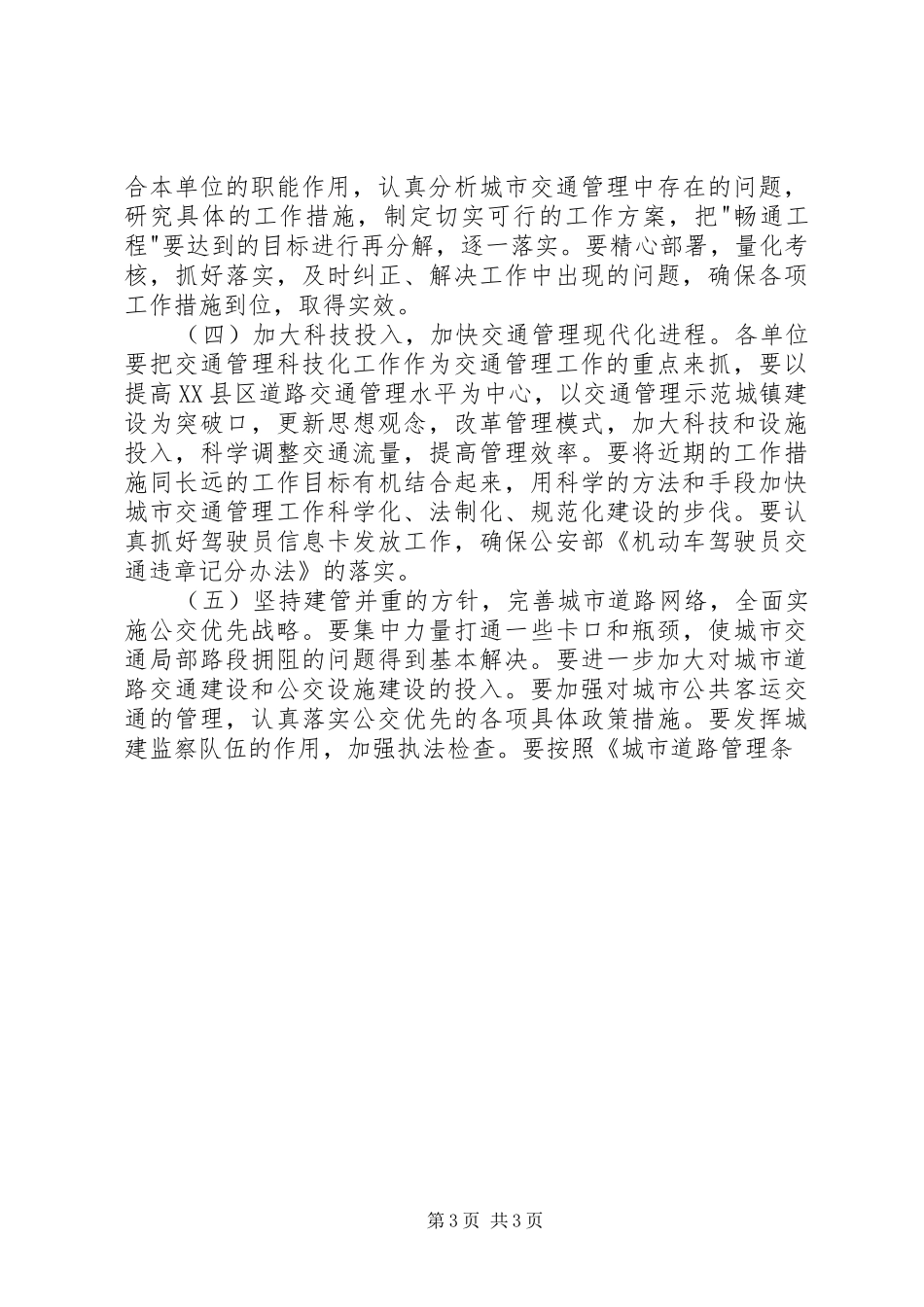 合本单位的职能作用，认真分析城市交通管理中存在的问题，研究具体的工作措施，制定切实可行的工作方案，把"畅通工程"要达到的目标进行再分解，逐一落实。要精心部署，量化考核，抓好落实，及时纠正、解决工作中出现的问题，确保各项工作措施到位，取得实效。

（四）加大科技投入，加快交通管理现代化进程。各单位要把交通管理科技化工作作为交通管理工作的重点来抓，要以提高XX县区道路交通管理水平为中心，以交通管理示范城镇建设为突破口，更新思想观念，改革管理模式，加大科技和设施投入，科学调整交通流量，提高管理效率。要将近期的工作措施同长远的工作目标有机结合起来，用科学的方法和手段加快城市交通管理工作科学化、法制化、规范化建设的步伐。要认真抓好驾驶员信息卡发放工作，确保公安部《机动车驾驶员交通违章记分办法》的落实。

（五）坚持建管并重的方针，完善城市道路网络，全面实施公交优先战略。要集中力量打通一些卡口和瓶颈，使城市交通局部路段拥阻的问题得到基本解决。要进一步加大对城市道路交通建设和公交设施建设的投入。要加强对城市公共客运交通的管理，认真落实公交优先的各项具体政策措施。要发挥城建监察队伍的作用，加强执法检查。要按照《城市道路管理条

第3页 共3页